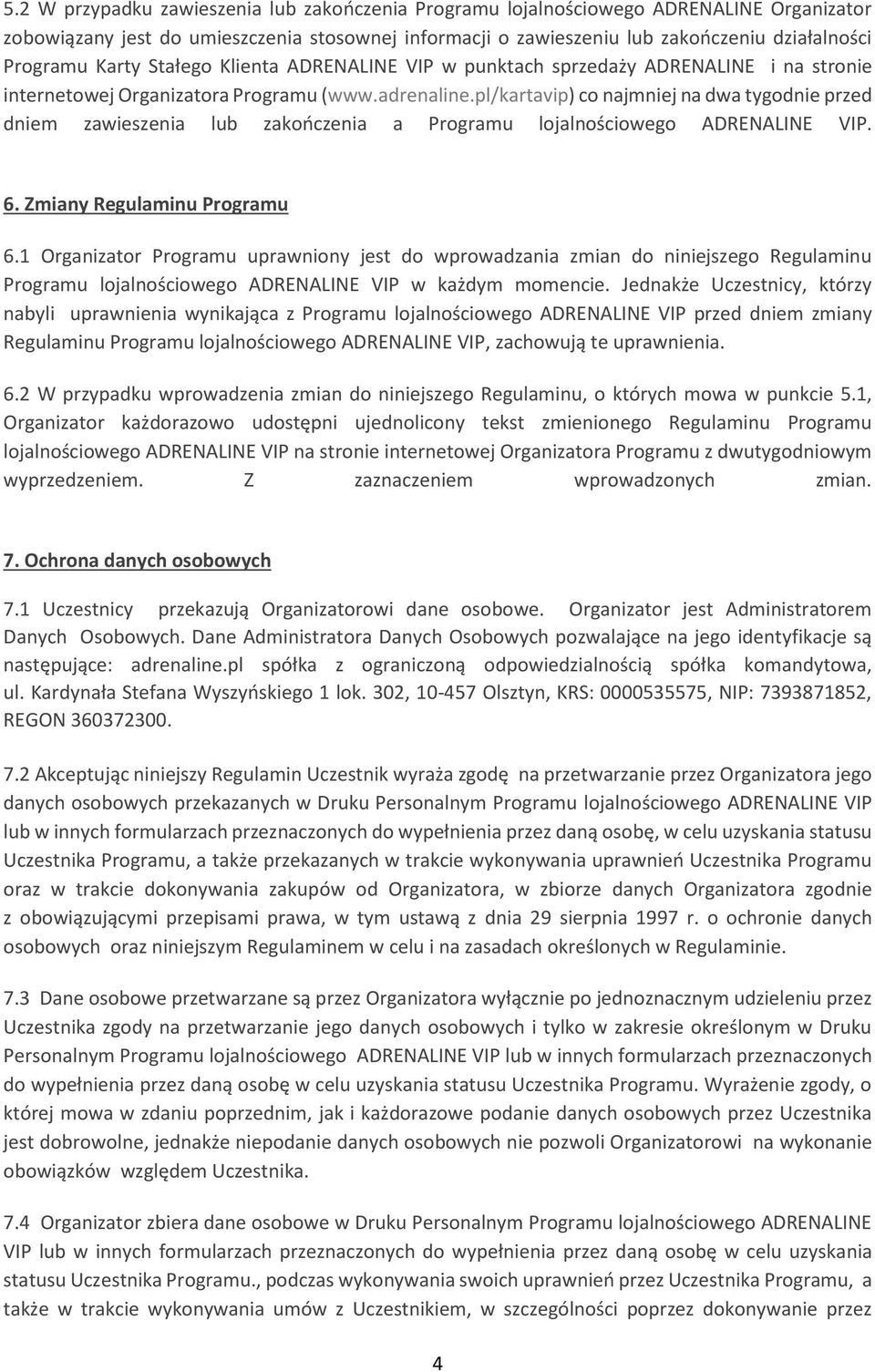 5.2 W przypadku zawieszenia lub zakończenia Programu lojalnościowego ADRENALINE Organizator zobowiązany jest do umieszczenia stosownej informacji o zawieszeniu lub zakończeniu działalności Programu Karty Stałego Klienta ADRENALINE VIP w punktach sprzedaży ADRENALINE i na stronie internetowej Organizatora Programu (www.adrenaline.pl/kartavip) co najmniej na dwa tygodnie przed dniem zawieszenia lub zakończenia a Programu lojalnościowego ADRENALINE VIP.

6. Zmiany Regulaminu Programu

6.1 Organizator Programu uprawniony jest do wprowadzania zmian do niniejszego Regulaminu Programu lojalnościowego ADRENALINE VIP w każdym momencie. Jednakże Uczestnicy, którzy nabyli uprawnienia wynikająca z Programu lojalnościowego ADRENALINE VIP przed dniem zmiany Regulaminu Programu lojalnościowego ADRENALINE VIP, zachowują te uprawnienia.

6.2 W przypadku wprowadzenia zmian do niniejszego Regulaminu, o których mowa w punkcie 5.1, Organizator każdorazowo udostępni ujednolicony tekst zmienionego Regulaminu Programu lojalnościowego ADRENALINE VIP na stronie internetowej Organizatora Programu z dwutygodniowym wyprzedzeniem. Z zaznaczeniem wprowadzonych zmian.

7. Ochrona danych osobowych

7.1 Uczestnicy przekazują Organizatorowi dane osobowe. Organizator jest Administratorem Danych Osobowych. Dane Administratora Danych Osobowych pozwalające na jego identyfikacje są następujące: adrenaline.pl spółka z ograniczoną odpowiedzialnością spółka komandytowa, ul. Kardynała Stefana Wyszyńskiego 1 lok. 302, 10-457 Olsztyn, KRS: 0000535575, NIP: 7393871852, REGON 360372300.

7.2 Akceptując niniejszy Regulamin Uczestnik wyraża zgodę na przetwarzanie przez Organizatora jego danych osobowych przekazanych w Druku Personalnym Programu lojalnościowego ADRENALINE VIP lub w innych formularzach przeznaczonych do wypełnienia przez daną osobę, w celu uzyskania statusu Uczestnika Programu, a także przekazanych w trakcie wykonywania uprawnień Uczestnika Programu oraz w trakcie dokonywania zakupów od Organizatora, w zbiorze danych Organizatora zgodnie z obowiązującymi przepisami prawa, w tym ustawą z dnia 29 sierpnia 1997 r. o ochronie danych osobowych oraz niniejszym Regulaminem w celu i na zasadach określonych w Regulaminie.

7.3 Dane osobowe przetwarzane są przez Organizatora wyłącznie po jednoznacznym udzieleniu przez Uczestnika zgody na przetwarzanie jego danych osobowych i tylko w zakresie określonym w Druku Personalnym Programu lojalnościowego ADRENALINE VIP lub w innych formularzach przeznaczonych do wypełnienia przez daną osobę w celu uzyskania statusu Uczestnika Programu. Wyrażenie zgody, o której mowa w zdaniu poprzednim, jak i każdorazowe podanie danych osobowych przez Uczestnika jest dobrowolne, jednakże niepodanie danych osobowych nie pozwoli Organizatorowi na wykonanie obowiązków względem Uczestnika.

7.4 Organizator zbiera dane osobowe w Druku Personalnym Programu lojalnościowego ADRENALINE VIP lub w innych formularzach przeznaczonych do wypełnienia przez daną osobę w celu uzyskania statusu Uczestnika Programu., podczas wykonywania swoich uprawnień przez Uczestnika Programu, a także w trakcie wykonywania umów z Uczestnikiem, w szczególności poprzez dokonywanie przez

4